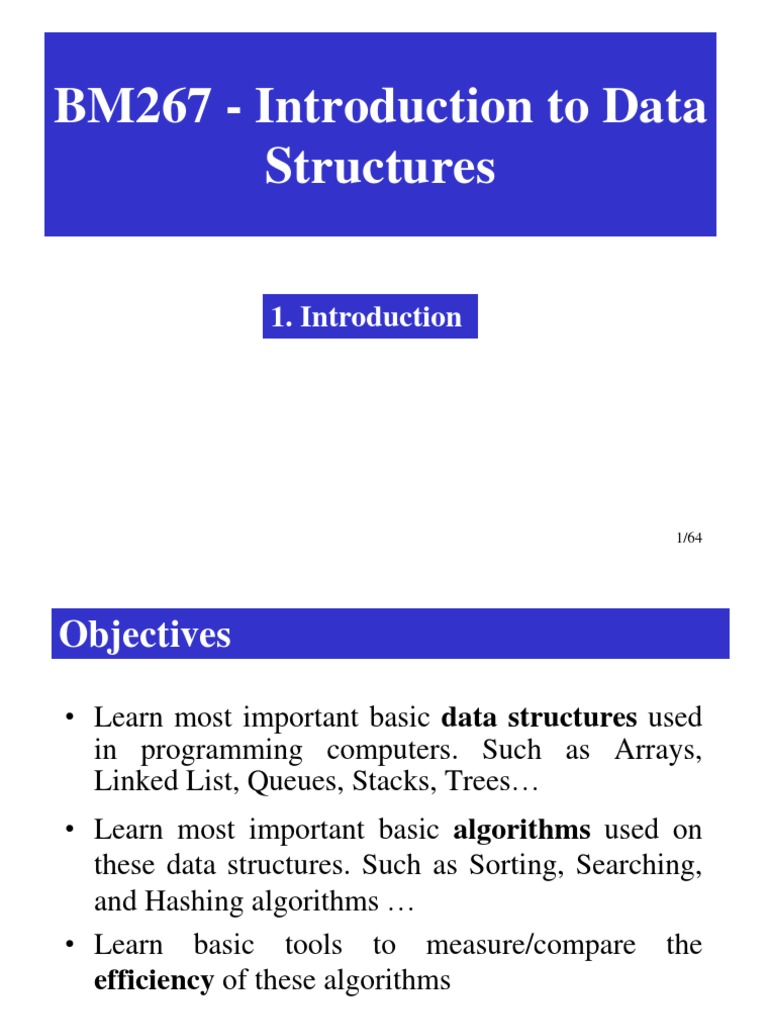 BM267 - Introduction to Data Structures

1. Introduction

1/64

Objectives

• Learn most important basic data structures used in programming computers. Such as Arrays, Linked List, Queues, Stacks, Trees…

• Learn most important basic algorithms used on these data structures. Such as Sorting, Searching, and Hashing algorithms …

• Learn basic tools to measure/compare the efficiency of these algorithms